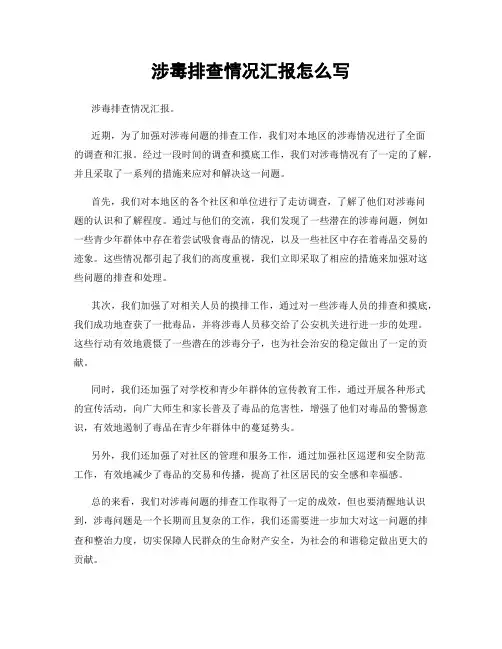 涉毒排查情况汇报怎么写

涉毒排查情况汇报。

近期，为了加强对涉毒问题的排查工作，我们对本地区的涉毒情况进行了全面的调查和汇报。经过一段时间的调查和摸底工作，我们对涉毒情况有了一定的了解，并且采取了一系列的措施来应对和解决这一问题。

首先，我们对本地区的各个社区和单位进行了走访调查，了解了他们对涉毒问题的认识和了解程度。通过与他们的交流，我们发现了一些潜在的涉毒问题，例如一些青少年群体中存在着尝试吸食毒品的情况，以及一些社区中存在着毒品交易的迹象。这些情况都引起了我们的高度重视，我们立即采取了相应的措施来加强对这些问题的排查和处理。

其次，我们加强了对相关人员的摸排工作，通过对一些涉毒人员的排查和摸底，我们成功地查获了一批毒品，并将涉毒人员移交给了公安机关进行进一步的处理。这些行动有效地震慑了一些潜在的涉毒分子，也为社会治安的稳定做出了一定的贡献。

同时，我们还加强了对学校和青少年群体的宣传教育工作，通过开展各种形式的宣传活动，向广大师生和家长普及了毒品的危害性，增强了他们对毒品的警惕意识，有效地遏制了毒品在青少年群体中的蔓延势头。

另外，我们还加强了对社区的管理和服务工作，通过加强社区巡逻和安全防范工作，有效地减少了毒品的交易和传播，提高了社区居民的安全感和幸福感。

总的来看，我们对涉毒问题的排查工作取得了一定的成效，但也要清醒地认识到，涉毒问题是一个长期而且复杂的工作，我们还需要进一步加大对这一问题的排查和整治力度，切实保障人民群众的生命财产安全，为社会的和谐稳定做出更大的贡献。